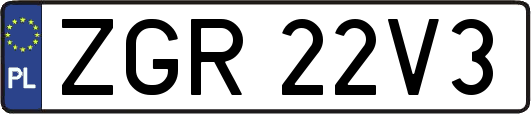 PL
ZGR 22V3